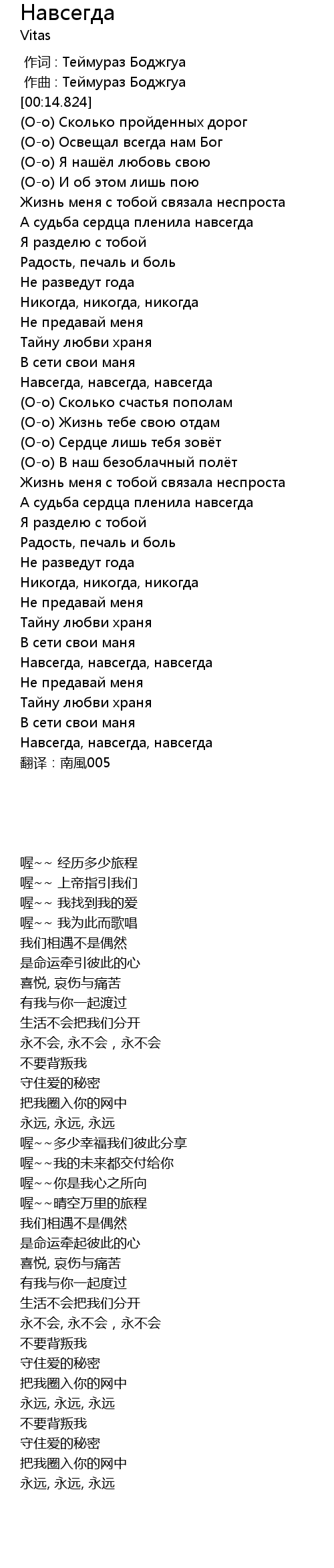 Навсегда
Vitas

作词 : Теймураз Боджгуа
作曲 : Теймураз Боджгуа
[00:14.824]
(О-о) Сколько пройденных дорог
(О-о) Освещал всегда нам Бог
(О-о) Я нашёл любовь свою
(О-о) И об этом лишь пою
Жизнь меня с тобой связала неспроста
А судьба сердца пленила навсегда
Я разделю с тобой
Радость, печаль и боль
Не разведут года
Никогда, никогда, никогда
Не предавай меня
Тайну любви храня
В сети свои маня
Навсегда, навсегда, навсегда
(О-о) Сколько счастья пополам
(О-о) Жизнь тебе свою отдам
(О-о) Сердце лишь тебя зовёт
(О-о) В наш безоблачный полёт
Жизнь меня с тобой связала неспроста
А судьба сердца пленила навсегда
Я разделю с тобой
Радость, печаль и боль
Не разведут года
Никогда, никогда, никогда
Не предавай меня
Тайну любви храня
В сети свои маня
Навсегда, навсегда, навсегда
Не предавай меня
Тайну любви храня
В сети свои маня
Навсегда, навсегда, навсегда
翻译：南風005

喔~~ 经历多少旅程
喔~~ 上帝指引我们
喔~~ 我找到我的爱
喔~~ 我为此而歌唱
我们相遇不是偶然
是命运牵引彼此的心
喜悦, 哀伤与痛苦
有我与你一起渡过
生活不会把我们分开
永不会, 永不会，永不会
不要背叛我
守住爱的秘密
把我圈入你的网中
永远, 永远, 永远
喔~~多少幸福我们彼此分享
喔~~我的未来都交付给你
喔~~你是我心之所向
喔~~晴空万里的旅程
我们相遇不是偶然
是命运牵起彼此的心
喜悦, 哀伤与痛苦
有我与你一起度过
生活不会把我们分开
永不会, 永不会，永不会
不要背叛我
守住爱的秘密
把我圈入你的网中
永远, 永远, 永远
不要背叛我
守住爱的秘密
把我圈入你的网中
永远, 永远, 永远